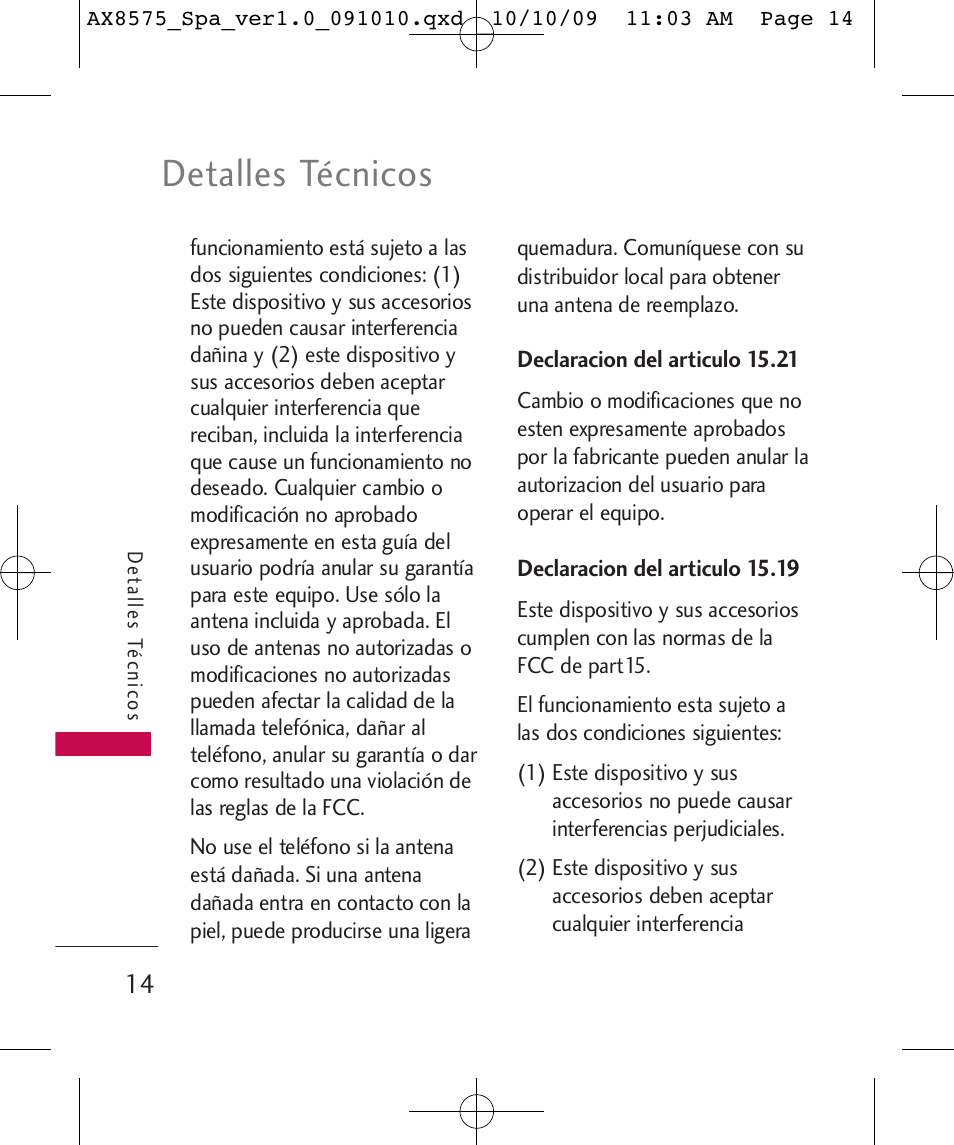 AX8575_Spa_ver1.0_091010.qxd 10/10/09 11:03 AM Page 14

Detalles Técnicos

funcionamiento está sujeto a las dos siguientes condiciones: (1) Este dispositivo y sus accesorios no pueden causar interferencia dañina y (2) este dispositivo y sus accesorios deben aceptar cualquier interferencia que reciban, incluida la interferencia que cause un funcionamiento no deseado. Cualquier cambio o modificación no aprobado expresamente en esta guía del usuario podría anular su garantía para este equipo. Use sólo la antena incluida y aprobada. El uso de antenas no autorizadas o modificaciones no autorizadas pueden afectar la calidad de la llamada telefónica, dañar al teléfono, anular su garantía o dar como resultado una violación de las reglas de la FCC.

No use el teléfono si la antena está dañada. Si una antena dañada entra en contacto con la piel, puede producirse una ligera quemadura. Comuníquese con su distribuidor local para obtener una antena de reemplazo.

Declaracion del articulo 15.21

Cambio o modificaciones que no esten expresamente aprobados por la fabricante pueden anular la autorizacion del usuario para operar el equipo.

Declaracion del articulo 15.19

Este dispositivo y sus accesorios cumplen con las normas de la FCC de part15.

El funcionamiento esta sujeto a las dos condiciones siguientes:

(1) Este dispositivo y sus accesorios no puede causar interferencias perjudiciales.

(2) Este dispositivo y sus accesorios deben aceptar cualquier interferencia

Detalles Técnicos

14